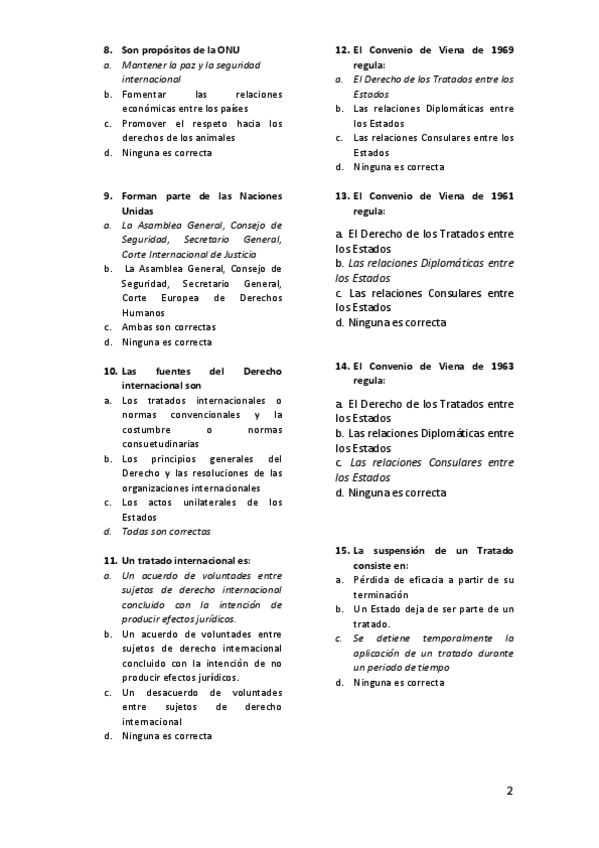 8. Son propósitos de la ONU
a. Mantener la paz y la seguridad internacional
b. Fomentar las relaciones económicas entre los países
c. Promover el respeto hacia los derechos de los animales
d. Ninguna es correcta

9. Forman parte de las Naciones Unidas
a. La Asamblea General, Consejo de Seguridad, Secretario General, Corte Internacional de Justicia
b. La Asamblea General, Consejo de Seguridad, Secretario General, Corte Europea de Derechos Humanos
c. Ambas son correctas
d. Ninguna es correcta

10. Las fuentes del Derecho internacional son
a. Los tratados internacionales o normas convencionales y la costumbre o normas consuetudinarias
b. Los principios generales del Derecho y las resoluciones de las organizaciones internacionales
c. Los actos unilaterales de los Estados
d. Todas son correctas

11. Un tratado internacional es:
a. Un acuerdo de voluntades entre sujetos de derecho internacional concluido con la intención de producir efectos jurídicos.
b. Un acuerdo de voluntades entre sujetos de derecho internacional concluido con la intención de no producir efectos jurídicos.
c. Un desacuerdo de voluntades entre sujetos de derecho internacional
d. Ninguna es correcta

12. El Convenio de Viena de 1969 regula:
a. El Derecho de los Tratados entre los Estados
b. Las relaciones Diplomáticas entre los Estados
c. Las relaciones Consulares entre los Estados
d. Ninguna es correcta

13. El Convenio de Viena de 1961 regula:
a. El Derecho de los Tratados entre los Estados
b. Las relaciones Diplomáticas entre los Estados
c. Las relaciones Consulares entre los Estados
d. Ninguna es correcta

14. El Convenio de Viena de 1963 regula:
a. El Derecho de los Tratados entre los Estados
b. Las relaciones Diplomáticas entre los Estados
c. Las relaciones Consulares entre los Estados
d. Ninguna es correcta

15. La suspensión de un Tratado consiste en:
a. Pérdida de eficacia a partir de su terminación
b. Un Estado deja de ser parte de un tratado.
c. Se detiene temporalmente la aplicación de un tratado durante un periodo de tiempo
d. Ninguna es correcta

2